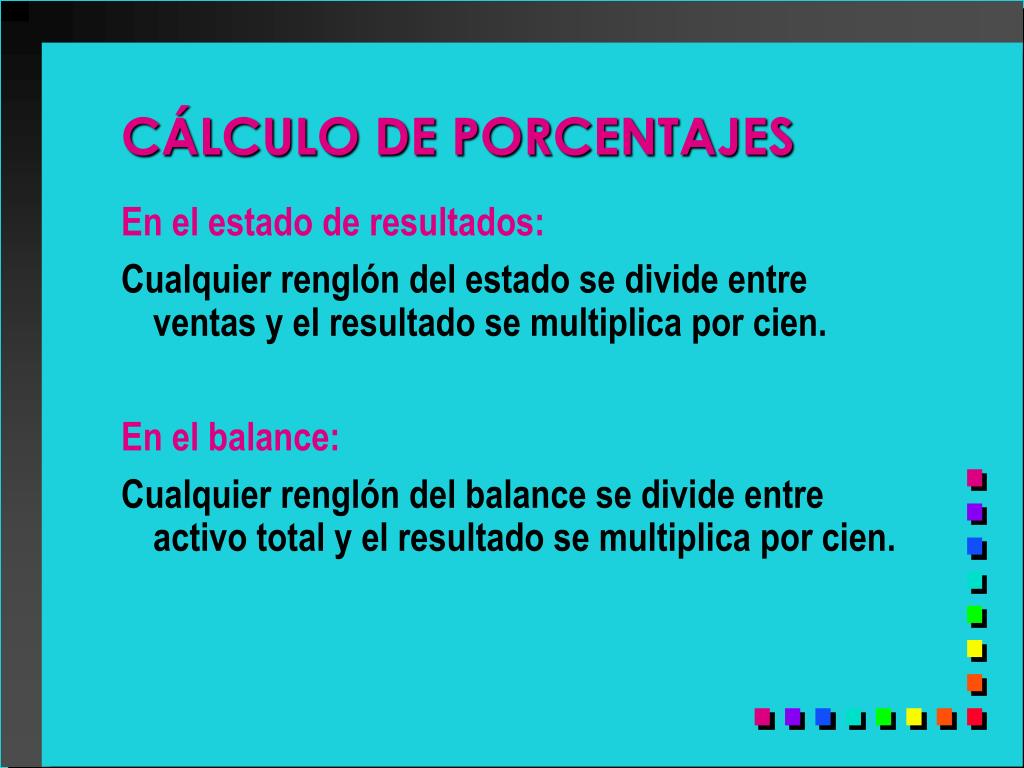 CÁLCULO DE PORCENTAJES

En el estado de resultados:

Cualquier renglón del estado se divide entre ventas y el resultado se multiplica por cien.

En el balance:

Cualquier renglón del balance se divide entre activo total y el resultado se multiplica por cien.